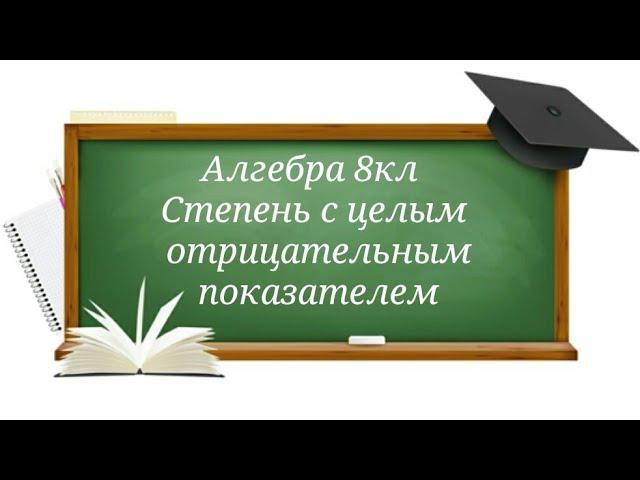 Алгебра 8кл
Степень с целым отрицательным показателем